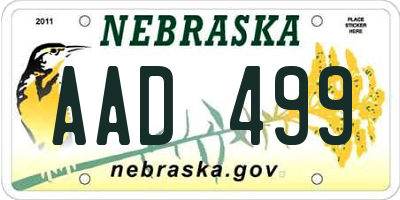 2011

NEBRASKA

PLACE STICKER HERE

AAD 499

nebraska.gov